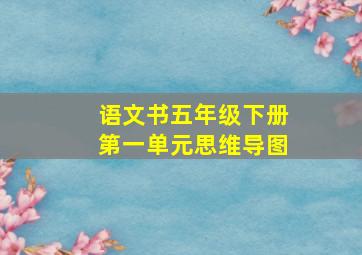 语文书五年级下册
第一单元思维导图